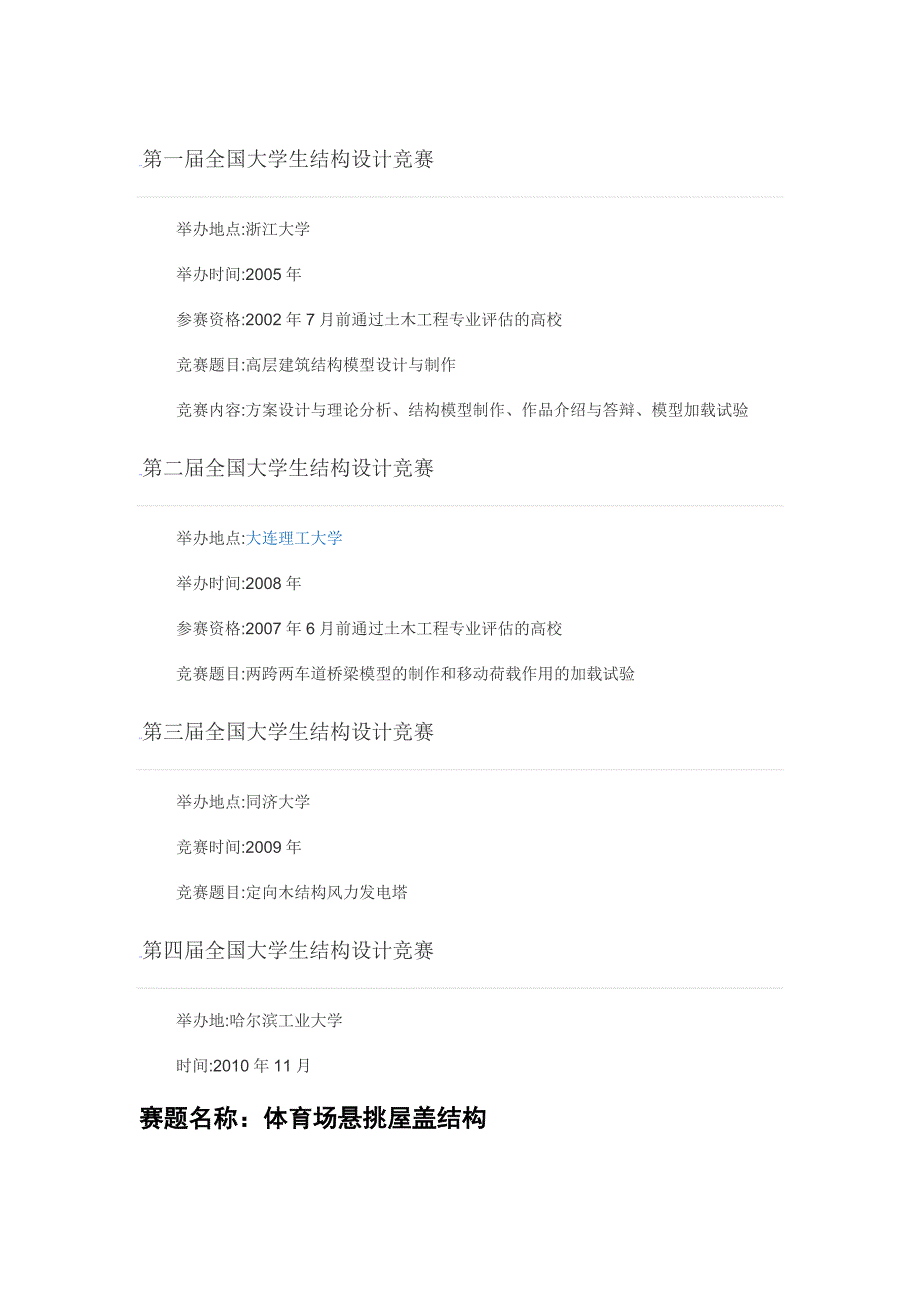 第一届全国大学生结构设计竞赛

举办地点:浙江大学

举办时间:2005年

参赛资格:2002年7月前通过土木工程专业评估的高校

竞赛题目:高层建筑结构模型设计与制作

竞赛内容:方案设计与理论分析、结构模型制作、作品介绍与答辩、模型加载试验

第二届全国大学生结构设计竞赛

举办地点:大连理工大学

举办时间:2008年

参赛资格:2007年6月前通过土木工程专业评估的高校

竞赛题目:两跨两车道桥梁模型的制作和移动荷载作用的加载试验

第三届全国大学生结构设计竞赛

举办地点:同济大学

竞赛时间:2009年

竞赛题目:定向木结构风力发电塔

第四届全国大学生结构设计竞赛

举办地:哈尔滨工业大学

时间:2010年11月

赛题名称：体育场悬挑屋盖结构